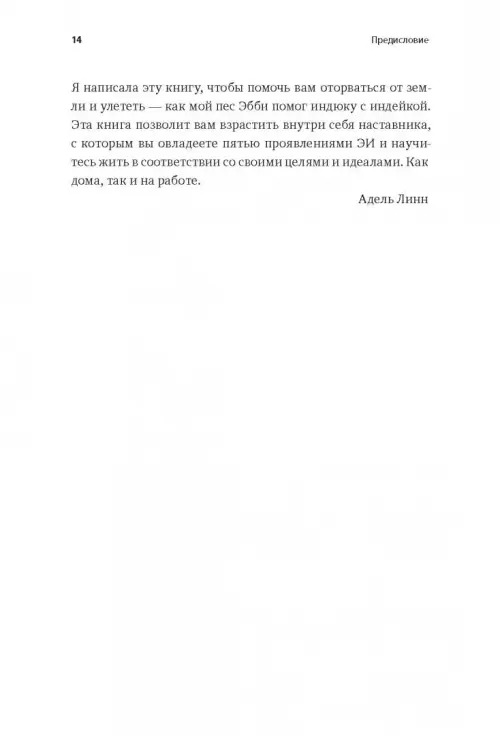 14

Предисловие

Я написала эту книгу, чтобы помочь вам оторваться от земли и улететь — как мой пес Эбби помог индюку с индейкой. Эта книга позволит вам взрастить внутри себя наставника, с которым вы овладеете пятью проявлениями ЭИ и научитесь жить в соответствии со своими целями и идеалами. Как дома, так и на работе.

Адель Линн